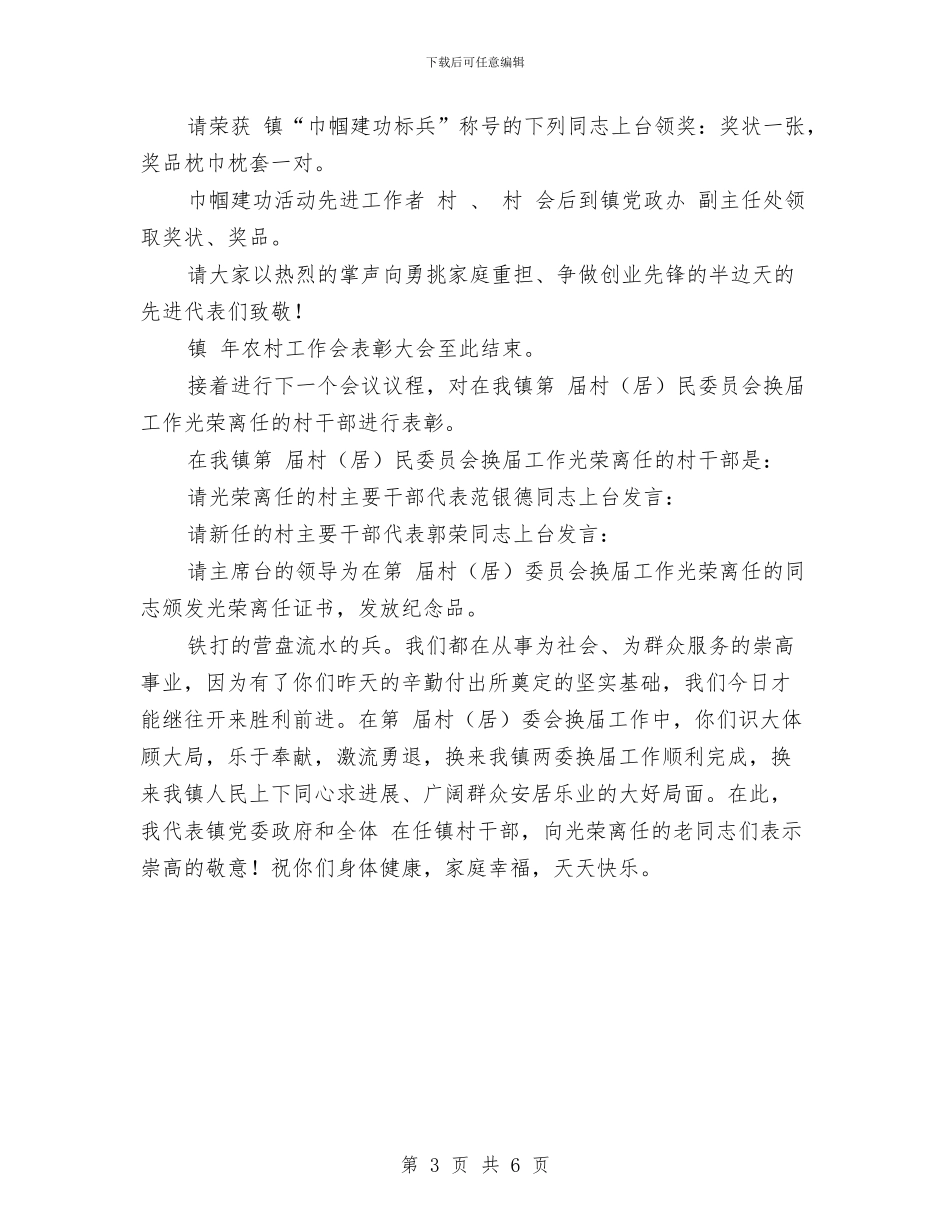 下载后可任意编辑

请荣获 镇“巾帼建功标兵”称号的下列同志上台领奖：奖状一张，奖品枕巾枕套一对。

巾帼建功活动先进工作者 村 、 村 会后到镇党政办 副主任处领取奖状、奖品。

请大家以热烈的掌声向勇挑家庭重担、争做创业先锋的半边天的先进代表们致敬！

镇 年农村工作会表彰大会至此结束。

接着进行下一个会议议程，对在我镇第 届村（居）民委员会换届工作光荣离任的村干部进行表彰。

在我镇第 届村（居）民委员会换届工作光荣离任的村干部是：

请光荣离任的村主要干部代表范银德同志上台发言：

请新任的村主要干部代表郭荣同志上台发言：

请主席台的领导为在第 届村（居）委员会换届工作光荣离任的同志颁发光荣离任证书，发放纪念品。

铁打的营盘流水的兵。我们都在从事为社会、为群众服务的崇高事业，因为有了你们昨天的辛勤付出所奠定的坚实基础，我们今日才能继往开来胜利前进。在第 届村（居）委会换届工作中，你们识大体顾大局，乐于奉献，激流勇退，换来我镇两委换届工作顺利完成，换来我镇人民上下同心求进展、广阔群众安居乐业的大好局面。在此，我代表镇党委政府和全体 在任镇村干部，向光荣离任的老同志们表示崇高的敬意！祝你们身体健康，家庭幸福，天天快乐。

第 3 页 共 6 页